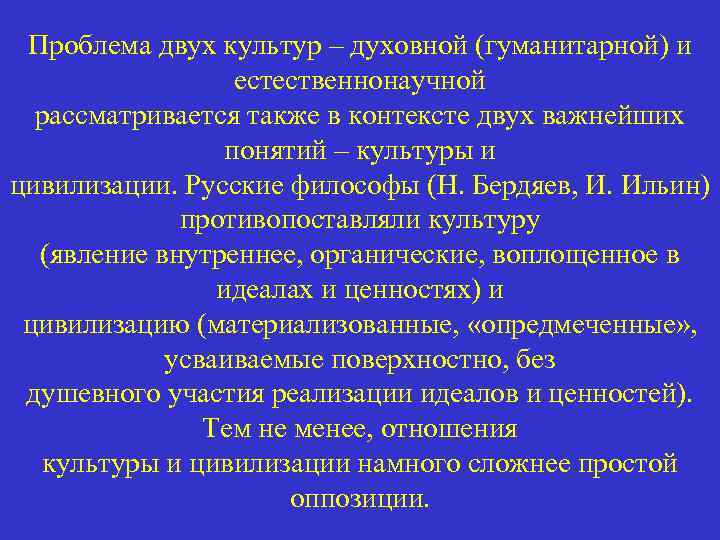 Проблема двух культур – духовной (гуманитарной) и естественнонаучной рассматривается также в контексте двух важнейших понятий – культуры и цивилизации. Русские философы (Н. Бердяев, И. Ильин) противопоставляли культуру (явление внутреннее, органические, воплощенное в идеалах и ценностях) и цивилизацию (материализованные, «опредмеченные», усваиваемые поверхностно, без душевного участия реализации идеалов и ценностей). Тем не менее, отношения культуры и цивилизации намного сложнее простой оппозиции.